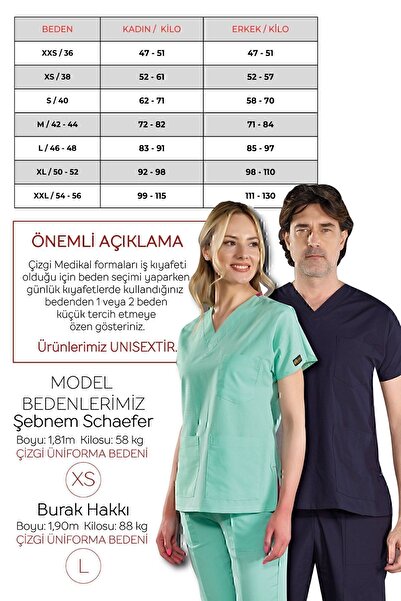 | BEDEN | KADIN / KİLO | ERKEK / KİLO |
|---|---|---|
| XXS / 36 | 47 - 51 | 47 - 51 |
| XS / 38 | 52 - 61 | 52 - 57 |
| S / 40 | 62 - 71 | 58 - 70 |
| M / 42 - 44 | 72 - 82 | 71 - 84 |
| L / 46 - 48 | 83 - 91 | 85 - 97 |
| XL / 50 - 52 | 92 - 98 | 98 - 110 |
| XXL / 54 - 56 | 99 - 115 | 111 - 130 |

ÖNEMLİ AÇIKLAMA

Çizgi Medikal formaları iş kıyafeti olduğu için beden seçimi yaparken günlük kıyafetlerde kullandığınız bedenden 1 veya 2 beden küçük tercih etmeye özen gösteriniz.

Ürünlerimiz UNISEXTİR.

MODEL
BEDENLERİMİZ
Şebnem Schaefer
Boyu: 1,81m Kilosu: 58 kg
ÇİZGİ ÜNİFORMA BEDENİ
XS

Burak Hakkı
Boyu: 1,90m Kilosu: 88 kg
ÇİZGİ ÜNİFORMA BEDENİ
L